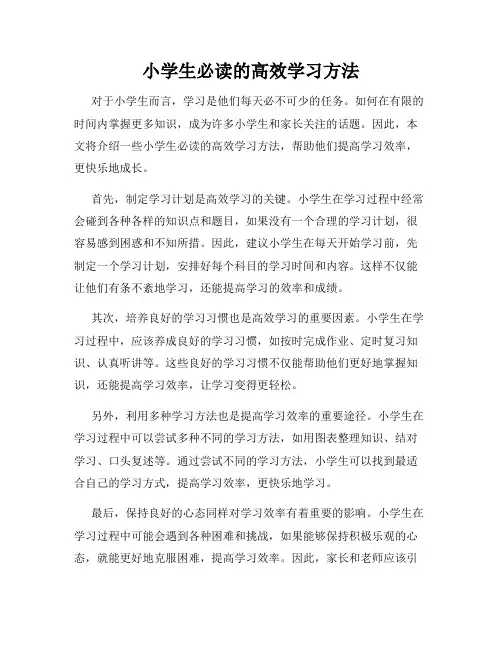 小学生必读的高效学习方法

对于小学生而言，学习是他们每天必不可少的任务。如何在有限的时间内掌握更多知识，成为许多小学生和家长关注的话题。因此，本文将介绍一些小学生必读的高效学习方法，帮助他们提高学习效率，更快乐地成长。

首先，制定学习计划是高效学习的关键。小学生在学习过程中经常会碰到各种各样的知识点和题目，如果没有一个合理的学习计划，很容易感到困惑和不知所措。因此，建议小学生在每天开始学习前，先制定一个学习计划，安排好每个科目的学习时间和内容。这样不仅能让他们有条不紊地学习，还能提高学习的效率和成绩。

其次，培养良好的学习习惯也是高效学习的重要因素。小学生在学习过程中，应该养成良好的学习习惯，如按时完成作业、定时复习知识、认真听讲等。这些良好的学习习惯不仅能帮助他们更好地掌握知识，还能提高学习效率，让学习变得更轻松。

另外，利用多种学习方法也是提高学习效率的重要途径。小学生在学习过程中可以尝试多种不同的学习方法，如用图表整理知识、结对学习、口头复述等。通过尝试不同的学习方法，小学生可以找到最适合自己的学习方式，提高学习效率，更快乐地学习。

最后，保持良好的心态同样对学习效率有着重要的影响。小学生在学习过程中可能会遇到各种困难和挑战，如果能够保持积极乐观的心态，就能更好地克服困难，提高学习效率。因此，家长和老师应该引